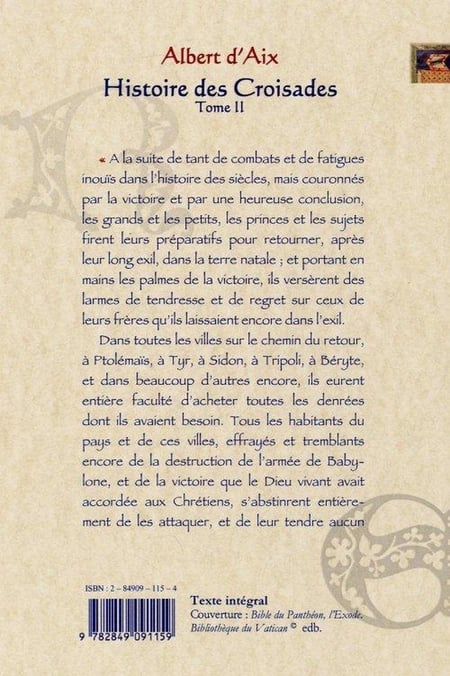 Albert d'Aix
Histoire des Croisades
Tome II

« A la suite de tant de combats et de fatigues inouïs dans l'histoire des siècles, mais couronnés par la victoire et par une heureuse conclusion, les grands et les petits, les princes et les sujets firent leurs préparatifs pour retourner, après leur long exil, dans la terre natale ; et portant en mains les palmes de la victoire, ils versèrent des larmes de tendresse et de regret sur ceux de leurs frères qu'ils laissaient encore dans l'exil.

Dans toutes les villes sur le chemin du retour, à Ptolémaïs, à Tyr, à Sidon, à Tripoli, à Béryte, et dans beaucoup d'autres encore, ils eurent entière faculté d'acheter toutes les denrées dont ils avaient besoin. Tous les habitants du pays et de ces villes, effrayés et tremblants encore de la destruction de l'armée de Babylone, et de la victoire que le Dieu vivant avait accordée aux Chrétiens, s'abstinrent entièrement de les attaquer, et de leur tendre aucun

ISBN : 2 – 84909 – 115 – 4
9 782849 091159

Texte intégral
Couverture : Bible du Panthéon, l'Exode. Bibliothèque du Vatican © edb.